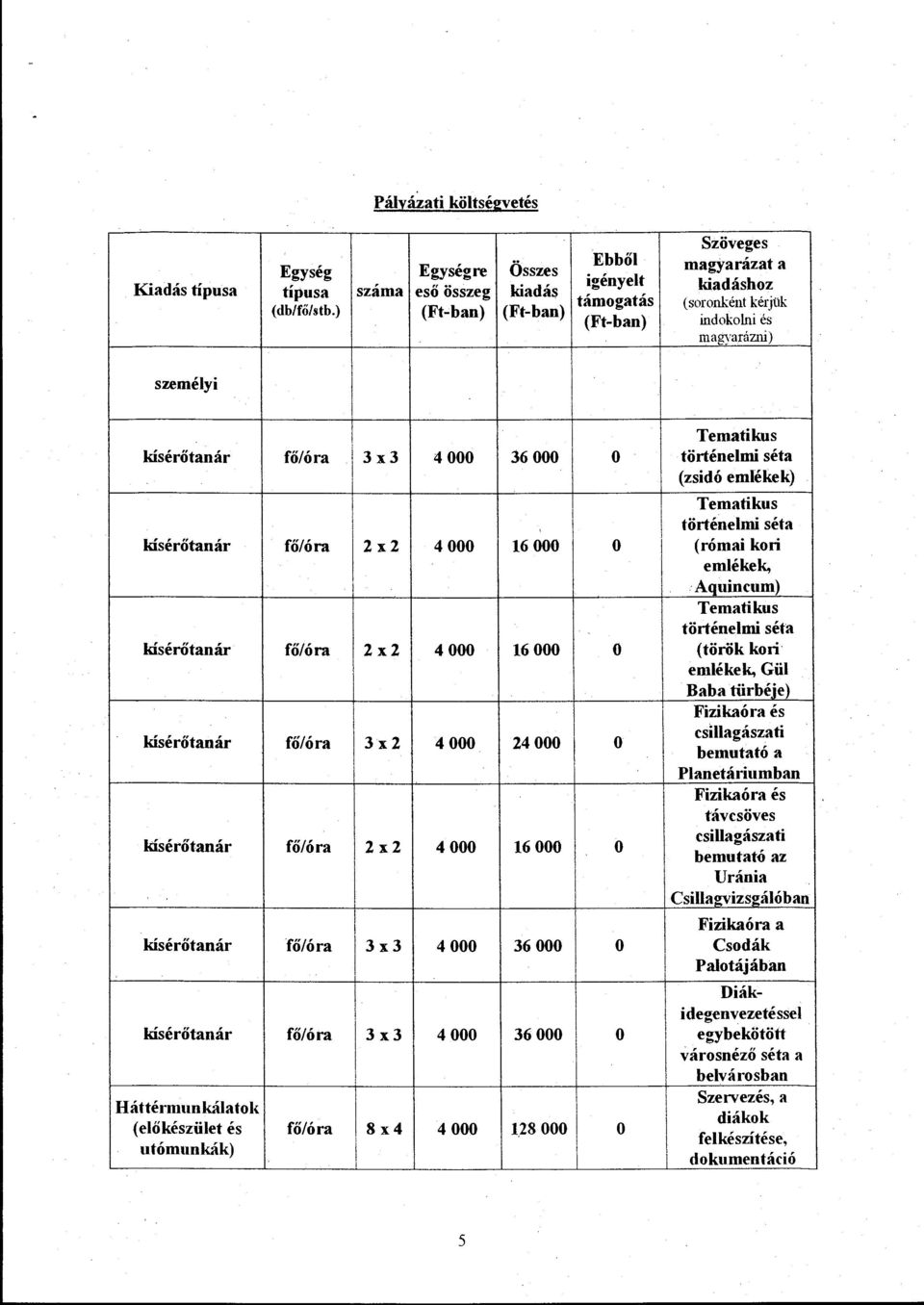 Pályázati költségvetés

| Kiadás típusa | Egység típusa (db/fő/stb.) | száma | Egységre eső összeg (Ft-ban) | Összes kiadás (Ft-ban) | Ebből igényelt támogatás (Ft-ban) | Szöveges magyarázat a kiadáshoz (soronként kérjük indokolni és magyarázni) |
|---|---|---|---|---|---|---|
| személyi | | | | | | |
| kísérőtanár | fő/óra | 3 x 3 | 4 000 | 36 000 | 0 | Tematikus történelmi séta (zsidó emlékek) |
| kísérőtanár | fő/óra | 2 x 2 | 4 000 | 16 000 | 0 | Tematikus történelmi séta (római kori emlékek, Aquincum) |
| kísérőtanár | fő/óra | 2 x 2 | 4 000 | 16 000 | 0 | Tematikus történelmi séta (török kori emlékek, Gül Baba türbéje) |
| kísérőtanár | fő/óra | 3 x 2 | 4 000 | 24 000 | 0 | Fizikaóra és csillagászati bemutató a Planetáriumban |
| kísérőtanár | fő/óra | 2 x 2 | 4 000 | 16 000 | 0 | Fizikaóra és távcsöves csillagászati bemutató az Uránia Csillagvizsgálóban |
| kísérőtanár | fő/óra | 3 x 3 | 4 000 | 36 000 | 0 | Fizikaóra a Csodák Palotájában |
| kísérőtanár | fő/óra | 3 x 3 | 4 000 | 36 000 | 0 | Diák-idegenvezetéssel egybekötött városnéző séta a belvárosban |
| Háttérmunkálatok (előkészület és utómunkák) | fő/óra | 8 x 4 | 4 000 | 128 000 | 0 | Szervezés, a diákok felkészítése, dokumentáció |

5